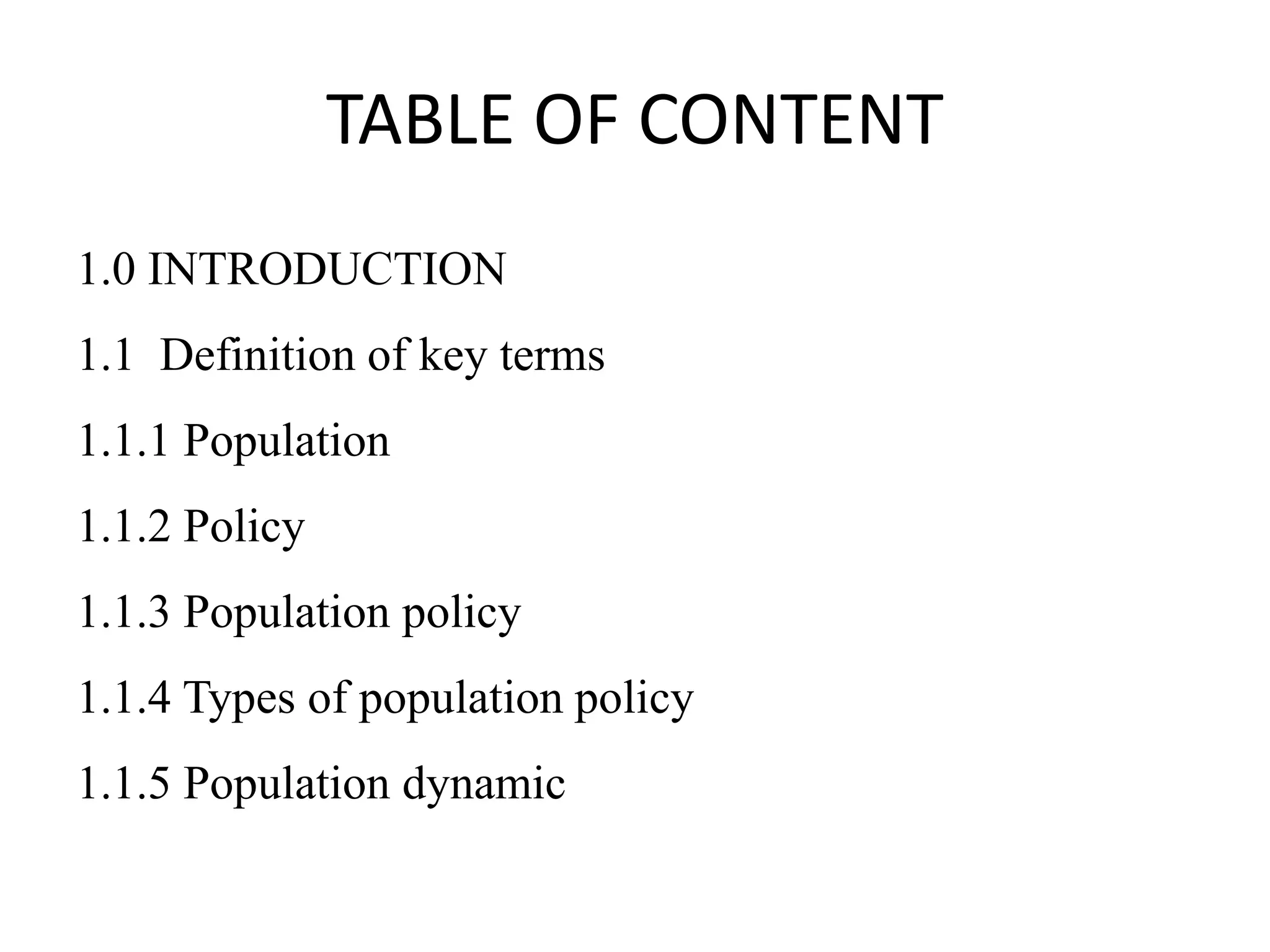 TABLE OF CONTENT

1.0 INTRODUCTION

1.1 Definition of key terms

1.1.1 Population

1.1.2 Policy

1.1.3 Population policy

1.1.4 Types of population policy

1.1.5 Population dynamic